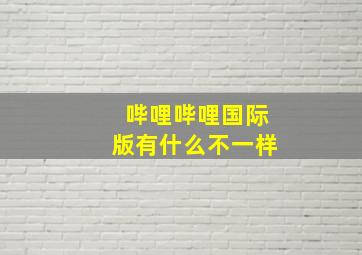 哔哩哔哩国际版有什么不一样